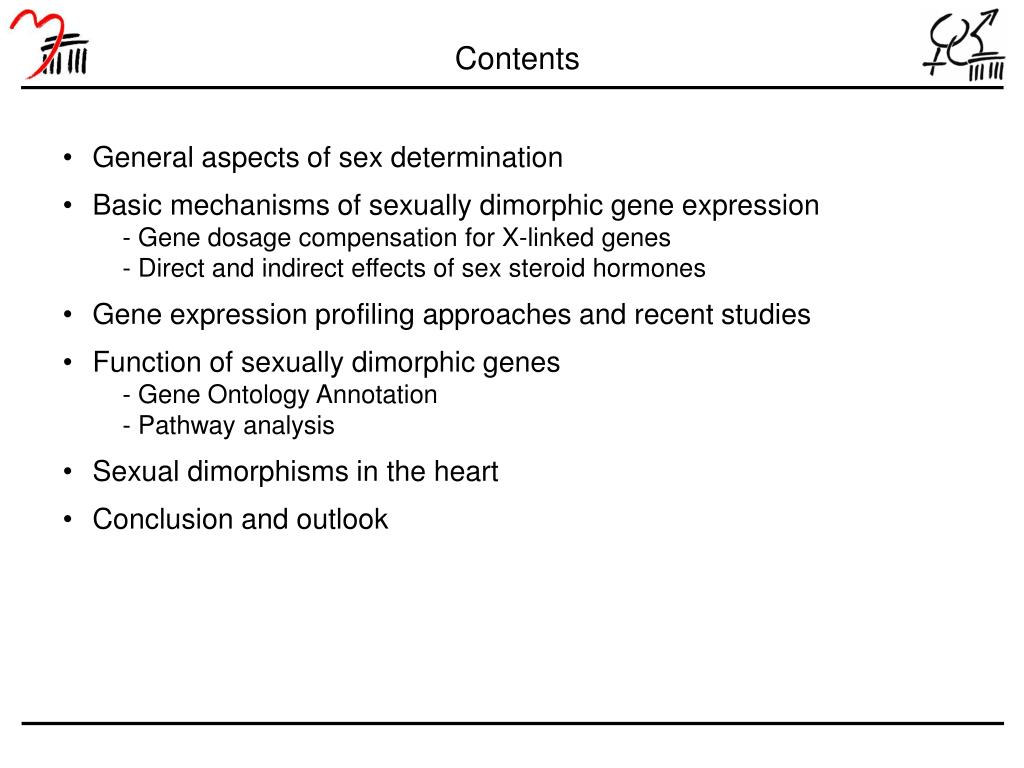 Contents

• General aspects of sex determination

• Basic mechanisms of sexually dimorphic gene expression
- Gene dosage compensation for X-linked genes
- Direct and indirect effects of sex steroid hormones

• Gene expression profiling approaches and recent studies

• Function of sexually dimorphic genes
- Gene Ontology Annotation
- Pathway analysis

• Sexual dimorphisms in the heart

• Conclusion and outlook